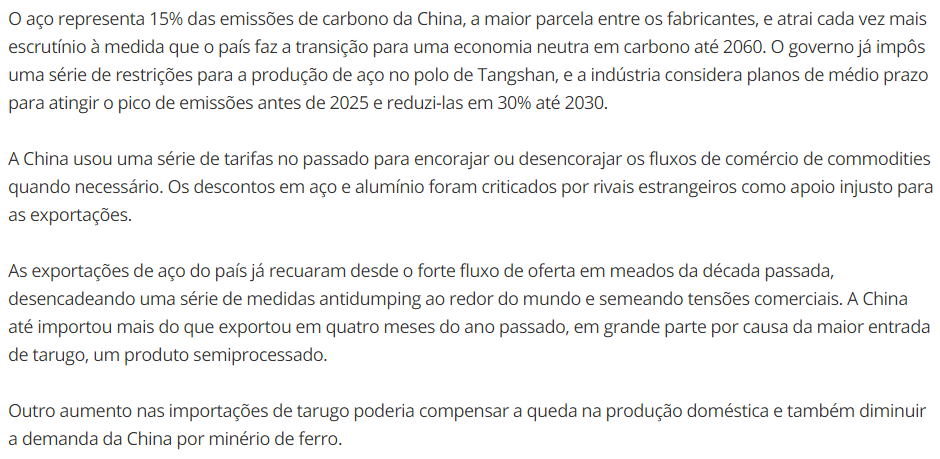 O aço representa 15% das emissões de carbono da China, a maior parcela entre os fabricantes, e atrai cada vez mais escrutínio à medida que o país faz a transição para uma economia neutra em carbono até 2060. O governo já impôs uma série de restrições para a produção de aço no polo de Tangshan, e a indústria considera planos de médio prazo para atingir o pico de emissões antes de 2025 e reduzi-las em 30% até 2030.

A China usou uma série de tarifas no passado para encorajar ou desencorajar os fluxos de comércio de commodities quando necessário. Os descontos em aço e alumínio foram criticados por rivais estrangeiros como apoio injusto para as exportações.

As exportações de aço do país já recuaram desde o forte fluxo de oferta em meados da década passada, desencadeando uma série de medidas antidumping ao redor do mundo e semeando tensões comerciais. A China até importou mais do que exportou em quatro meses do ano passado, em grande parte por causa da maior entrada de tarugo, um produto semiprocessado.

Outro aumento nas importações de tarugo poderia compensar a queda na produção doméstica e também diminuir a demanda da China por minério de ferro.